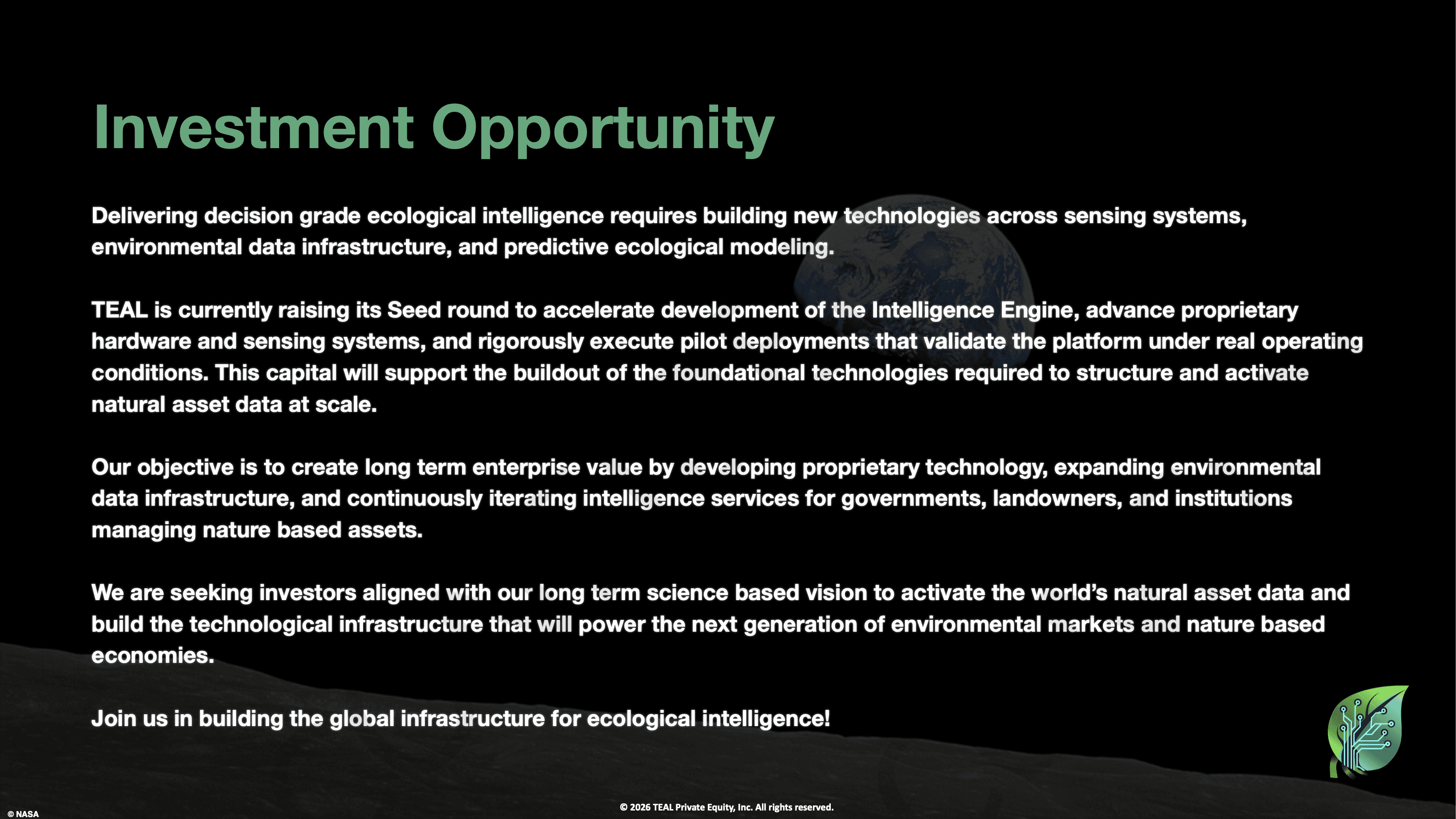 Investment Opportunity

Delivering decision grade ecological intelligence requires building new technologies across sensing systems, environmental data infrastructure, and predictive ecological modeling.

TEAL is currently raising its Seed round to accelerate development of the Intelligence Engine, advance proprietary hardware and sensing systems, and rigorously execute pilot deployments that validate the platform under real operating conditions. This capital will support the buildout of the foundational technologies required to structure and activate natural asset data at scale.

Our objective is to create long term enterprise value by developing proprietary technology, expanding environmental data infrastructure, and continuously iterating intelligence services for governments, landowners, and institutions managing nature based assets.

We are seeking investors aligned with our long term science based vision to activate the world's natural asset data and build the technological infrastructure that will power the next generation of environmental markets and nature based economies.

Join us in building the global infrastructure for ecological intelligence!

© NASA

© 2026 TEAL Private Equity, Inc. All rights reserved.